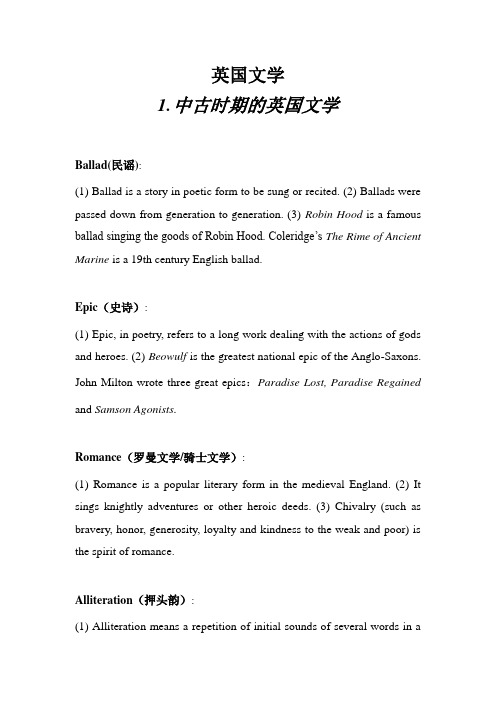 英国文学

1. 中古时期的英国文学

Ballad(民谣):

(1) Ballad is a story in poetic form to be sung or recited. (2) Ballads were passed down from generation to generation. (3) Robin Hood is a famous ballad singing the goods of Robin Hood. Coleridge's The Rime of Ancient Marine is a 19th century English ballad.

Epic（史诗）:

(1) Epic, in poetry, refers to a long work dealing with the actions of gods and heroes. (2) Beowulf is the greatest national epic of the Anglo-Saxons. John Milton wrote three great epics：Paradise Lost, Paradise Regained and Samson Agonists.

Romance（罗曼文学/骑士文学）:

(1) Romance is a popular literary form in the medieval England. (2) It sings knightly adventures or other heroic deeds. (3) Chivalry (such as bravery, honor, generosity, loyalty and kindness to the weak and poor) is the spirit of romance.

Alliteration（押头韵）:

(1) Alliteration means a repetition of initial sounds of several words in a